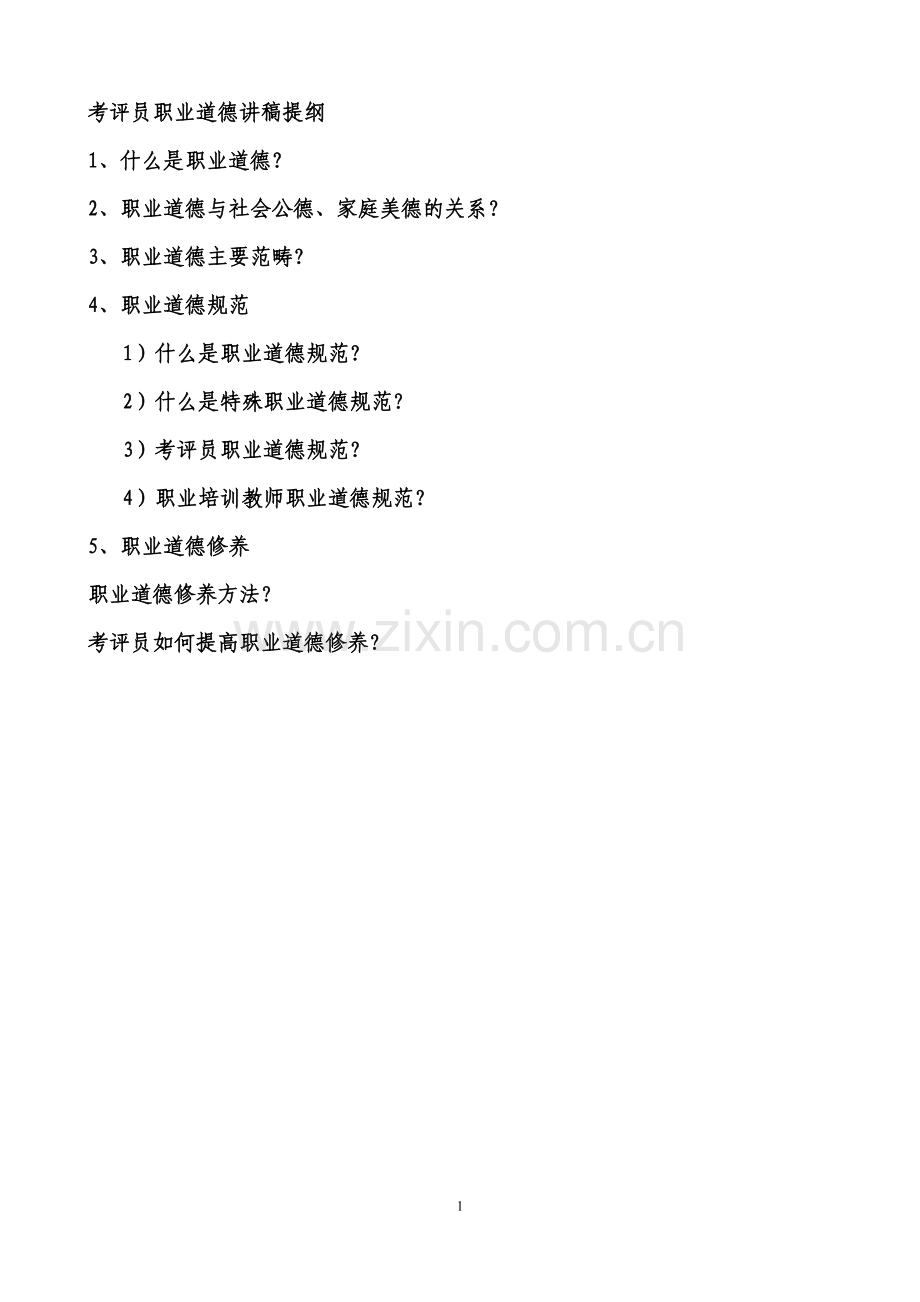 考评员职业道德讲稿提纲

1、什么是职业道德？

2、职业道德与社会公德、家庭美德的关系？

3、职业道德主要范畴？

4、职业道德规范

1）什么是职业道德规范？

2）什么是特殊职业道德规范？

3）考评员职业道德规范？

4）职业培训教师职业道德规范？

5、职业道德修养

职业道德修养方法？

考评员如何提高职业道德修养？

1

www.zixin.com.cn